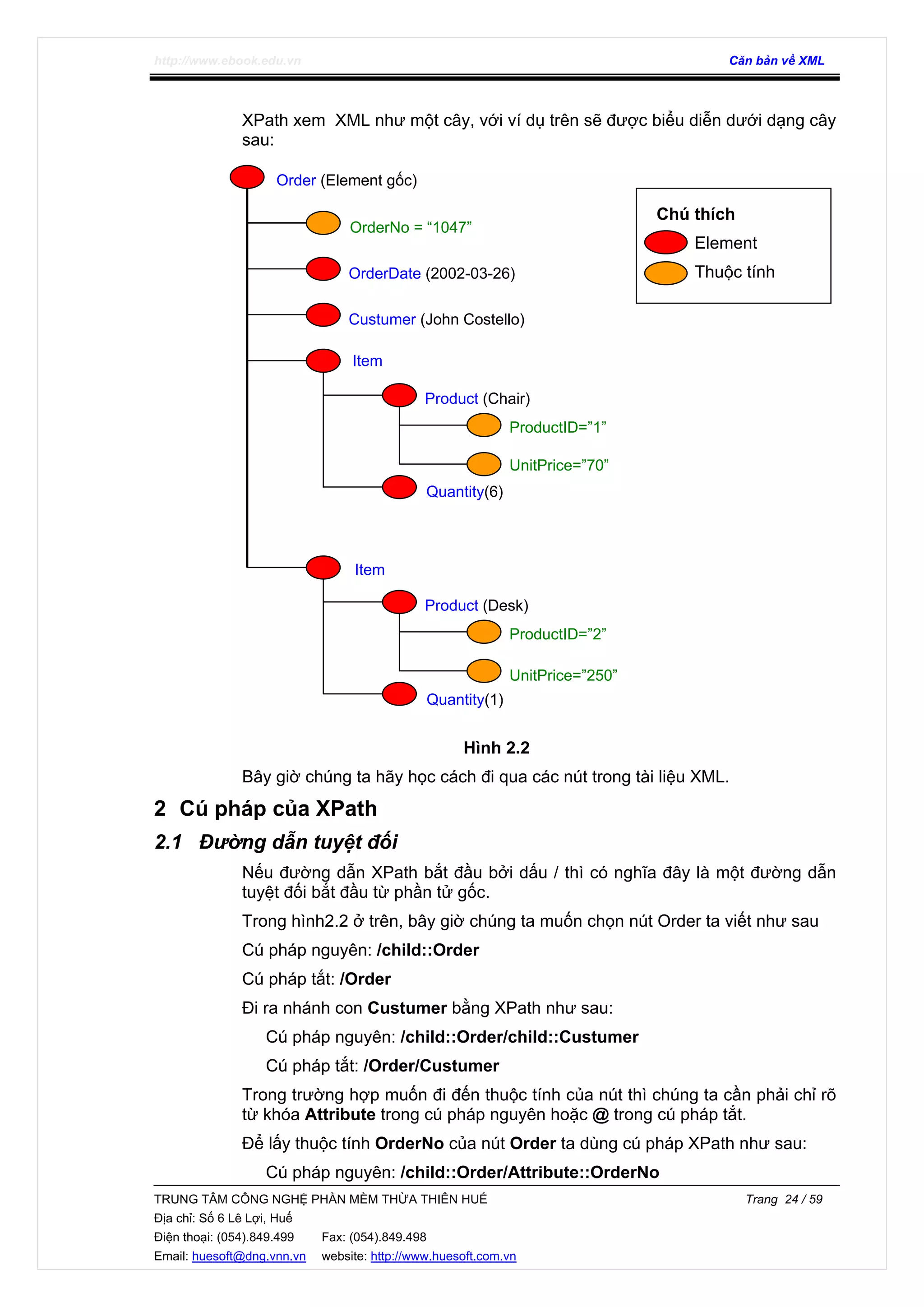 http://www.ebook.edu.vn

Căn bản về XML

XPath xem XML như một cây, với ví dụ trên sẽ được biểu diễn dưới dạng cây sau:

Order (Element gốc)

OrderNo = “1047”

OrderDate (2002-03-26)

Custumer (John Costello)

Item

Product (Chair)

ProductID=”1”

UnitPrice=”70”

Quantity(6)

Item

Product (Desk)

ProductID=”2”

UnitPrice=”250”

Quantity(1)

Chú thích

Element

Thuộc tính

Hình 2.2

Bây giờ chúng ta hãy học cách đi qua các nút trong tài liệu XML.

2 Cú pháp của XPath

2.1 Đường dẫn tuyệt đối

Nếu đường dẫn XPath bắt đầu bởi dấu / thì có nghĩa đây là một đường dẫn tuyệt đối bắt đầu từ phần tử gốc.

Trong hình2.2 ở trên, bây giờ chúng ta muốn chọn nút Order ta viết như sau

Cú pháp nguyên: /child::Order

Cú pháp tắt: /Order

Đi ra nhánh con Custumer bằng XPath như sau:

Cú pháp nguyên: /child::Order/child::Custumer

Cú pháp tắt: /Order/Custumer

Trong trường hợp muốn đi đến thuộc tính của nút thì chúng ta cần phải chỉ rõ từ khóa Attribute trong cú pháp nguyên hoặc @ trong cú pháp tắt.

Để lấy thuộc tính OrderNo của nút Order ta dùng cú pháp XPath như sau:

Cú pháp nguyên: /child::Order/Attribute::OrderNo

TRUNG TÂM CÔNG NGHỆ PHẦN MỀM THỪA THIÊN HUẾ

Trang 24 / 59

Địa chỉ: Số 6 Lê Lợi, Huế

Điện thoại: (054).849.499 Fax: (054).849.498

Email: huesoft@dng.vnn.vn website: http://www.huesoft.com.vn